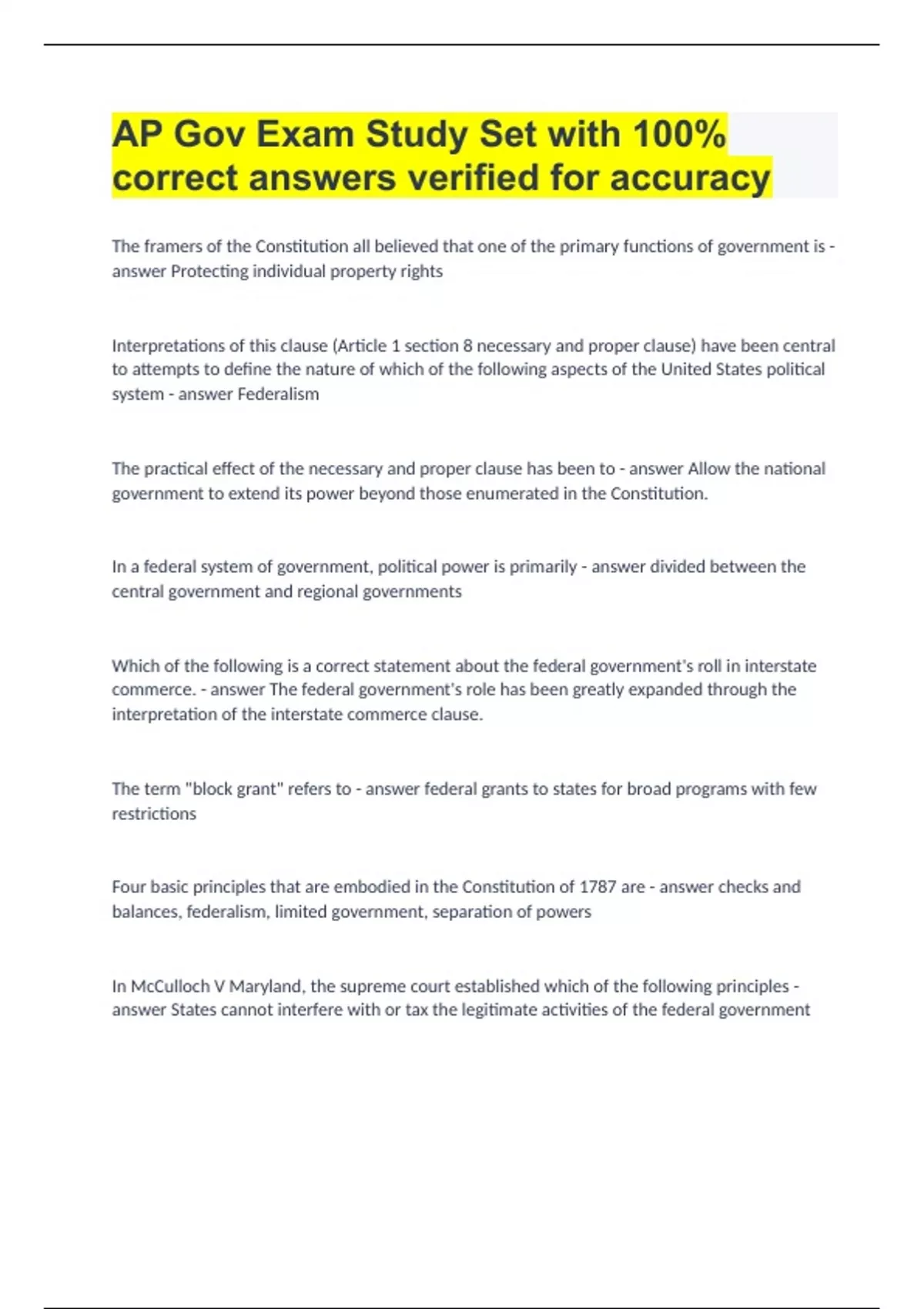 AP Gov Exam Study Set with 100% correct answers verified for accuracy

The framers of the Constitution all believed that one of the primary functions of government is - answer Protecting individual property rights

Interpretations of this clause (Article 1 section 8 necessary and proper clause) have been central to attempts to define the nature of which of the following aspects of the United States political system - answer Federalism

The practical effect of the necessary and proper clause has been to - answer Allow the national government to extend its power beyond those enumerated in the Constitution.

In a federal system of government, political power is primarily - answer divided between the central government and regional governments

Which of the following is a correct statement about the federal government's roll in interstate commerce. - answer The federal government's role has been greatly expanded through the interpretation of the interstate commerce clause.

The term "block grant" refers to - answer federal grants to states for broad programs with few restrictions

Four basic principles that are embodied in the Constitution of 1787 are - answer checks and balances, federalism, limited government, separation of powers

In McCulloch V Maryland, the supreme court established which of the following principles - answer States cannot interfere with or tax the legitimate activities of the federal government